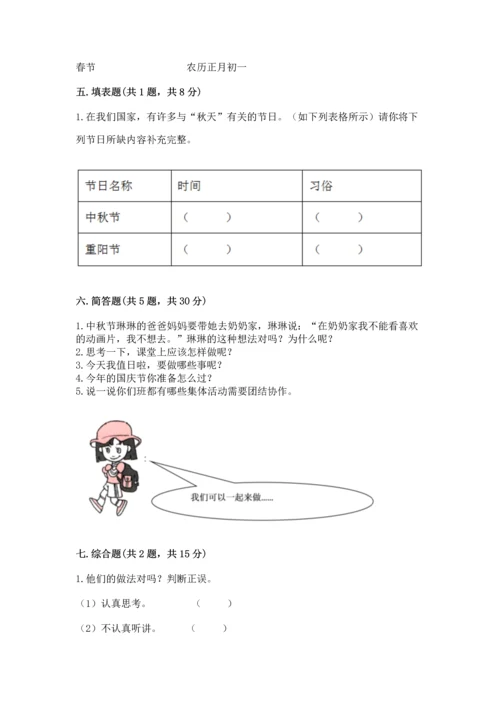 春节　　　　　　农历正月初一

五. 填表题（共 1 题，共 8 分）

1. 在我们国家，有许多与“秋天”有关的节日。（如下列表格所示）请你将下列节日所缺内容补充完整。

| 节日名称 | 时间 | 习俗 |
|---|---|---|
| 中秋节 | （　　） | （　　） |
| 重阳节 | （　　） | （　　） |

六. 简答题（共 5 题，共 30 分）

1. 中秋节琳琳的爸爸妈妈要带她去奶奶家，琳琳说：“在奶奶家我不能看喜欢的动画片，我不想去。”琳琳的这种想法对吗？为什么呢？
2. 思考一下，课堂上应该怎样做呢？
3. 今天我值日啦，要做哪些事呢？
4. 今年的国庆节你准备怎么过？
5. 说一说你们班都有哪些集体活动需要团结协作。

我们可以一起来做......

七. 综合题（共 2 题，共 15 分）

1. 他们的做法对吗？判断正误。

（1）认真思考。　（　　）

（2）不认真听讲。　（　　）